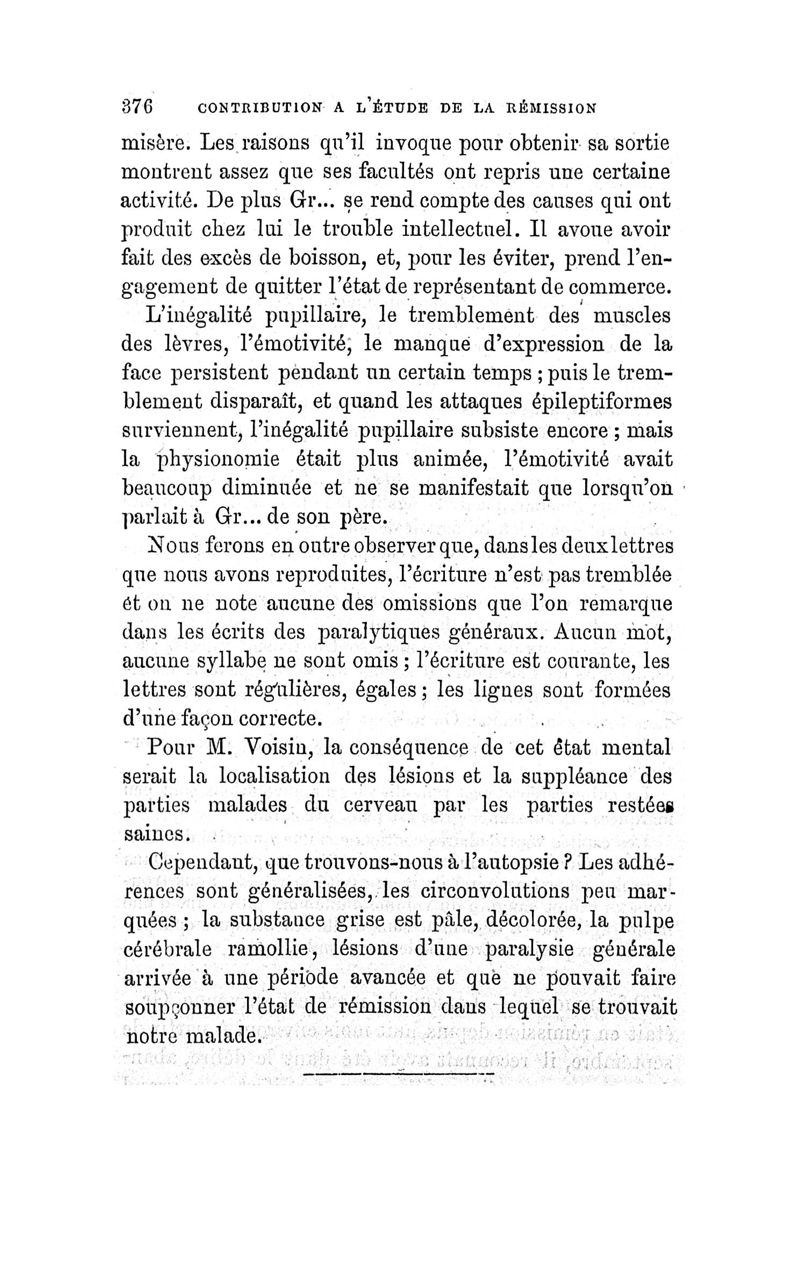 376 CONTRIBUTION A L'ÉTUDE DE LA RÉMISSION

misère. Les raisons qu'il invoque pour obtenir sa sortie montrent assez que ses facultés ont repris une certaine activité. De plus Gr... se rend compte des causes qui ont produit chez lui le trouble intellectuel. Il avoue avoir fait des excès de boisson, et, pour les éviter, prend l'engagement de quitter l'état de représentant de commerce.

L'inégalité pupillaire, le tremblement des muscles des lèvres, l'émotivité, le manque d'expression de la face persistent pendant un certain temps ; puis le tremblement disparaît, et quand les attaques épileptiformes surviennent, l'inégalité pupillaire subsiste encore ; mais la physionomie était plus animée, l'émotivité avait beaucoup diminuée et ne se manifestait que lorsqu'on parlait à Gr... de son père.

Nous ferons en outre observer que, dans les deux lettres que nous avons reproduites, l'écriture n'est pas tremblée et on ne note aucune des omissions que l'on remarque dans les écrits des paralytiques généraux. Aucun mot, aucune syllabe ne sont omis ; l'écriture est courante, les lettres sont régulières, égales ; les lignes sont formées d'une façon correcte.

Pour M. Voisin, la conséquence de cet état mental serait la localisation des lésions et la suppléance des parties malades du cerveau par les parties restées saines.

Cependant, que trouvons-nous à l'autopsie ? Les adhérences sont généralisées, les circonvolutions peu marquées ; la substance grise est pâle, décolorée, la pulpe cérébrale ramollie, lésions d'une paralysie générale arrivée à une période avancée et que ne pouvait faire soupçonner l'état de rémission dans lequel se trouvait notre malade.